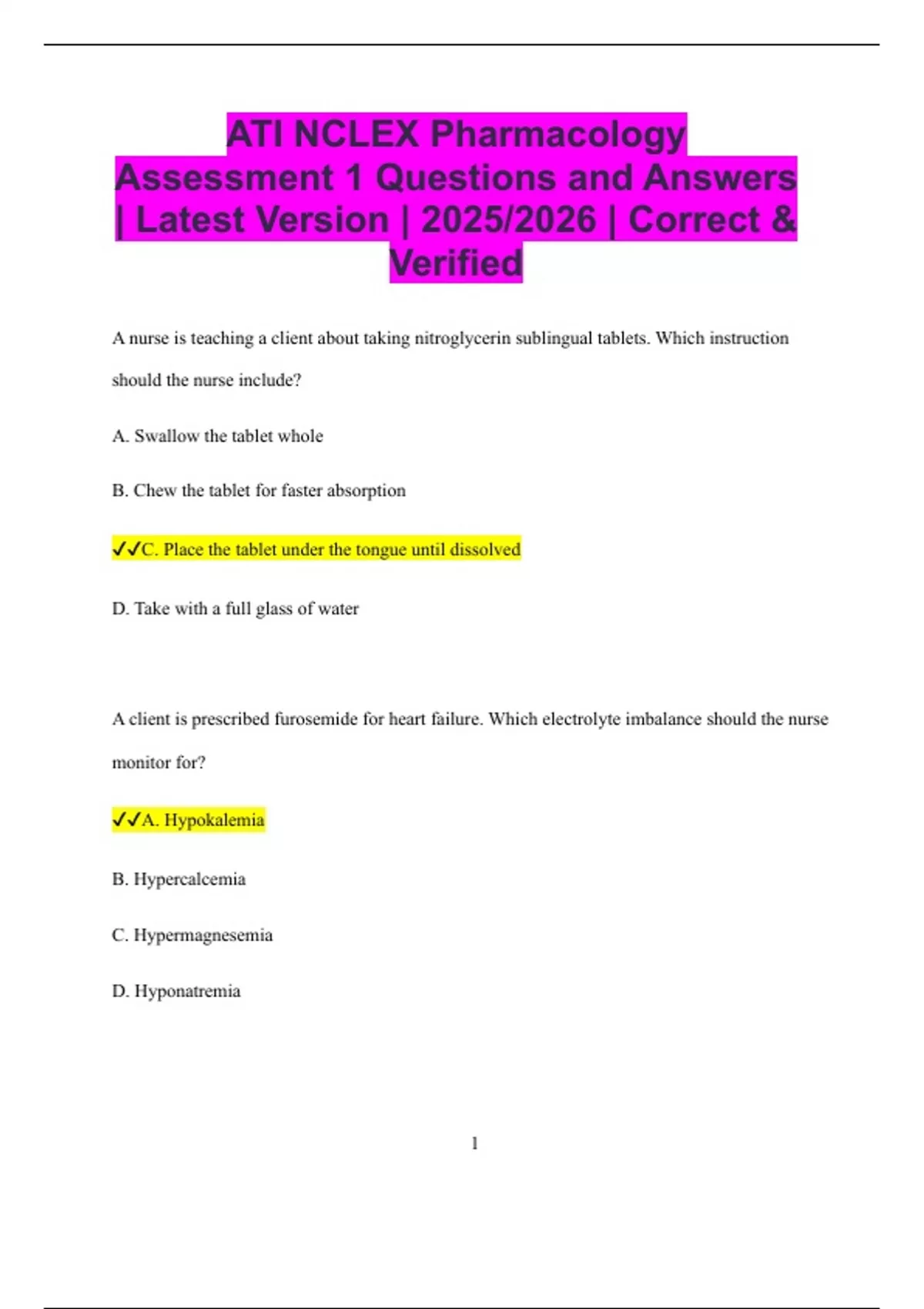 ATI NCLEX Pharmacology Assessment 1 Questions and Answers | Latest Version | 2025/2026 | Correct & Verified

A nurse is teaching a client about taking nitroglycerin sublingual tablets. Which instruction should the nurse include?

A. Swallow the tablet whole

B. Chew the tablet for faster absorption

✓✓C. Place the tablet under the tongue until dissolved

D. Take with a full glass of water

A client is prescribed furosemide for heart failure. Which electrolyte imbalance should the nurse monitor for?

✓✓A. Hypokalemia

B. Hypercalcemia

C. Hypermagnesemia

D. Hyponatremia

1